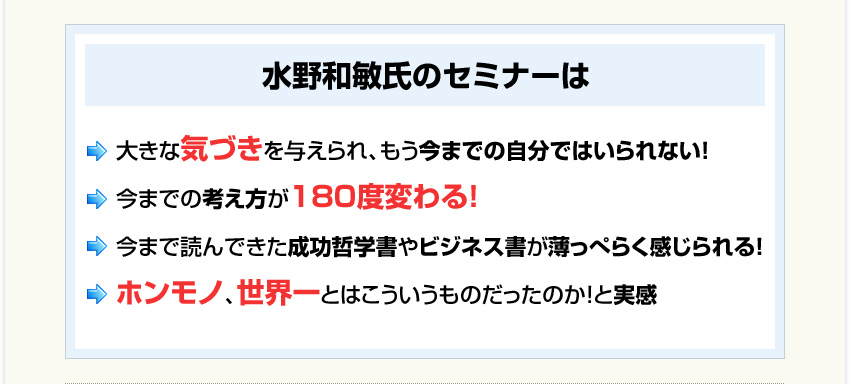 水野和敏氏のセミナーは

大きな気づきを与えられ、もう今までの自分ではいられない!

今までの考え方が180度変わる!

今まで読んできた成功哲学書やビジネス書が薄っぺらく感じられる!

ホンモノ、世界一とはこういうものだったのか!と実感